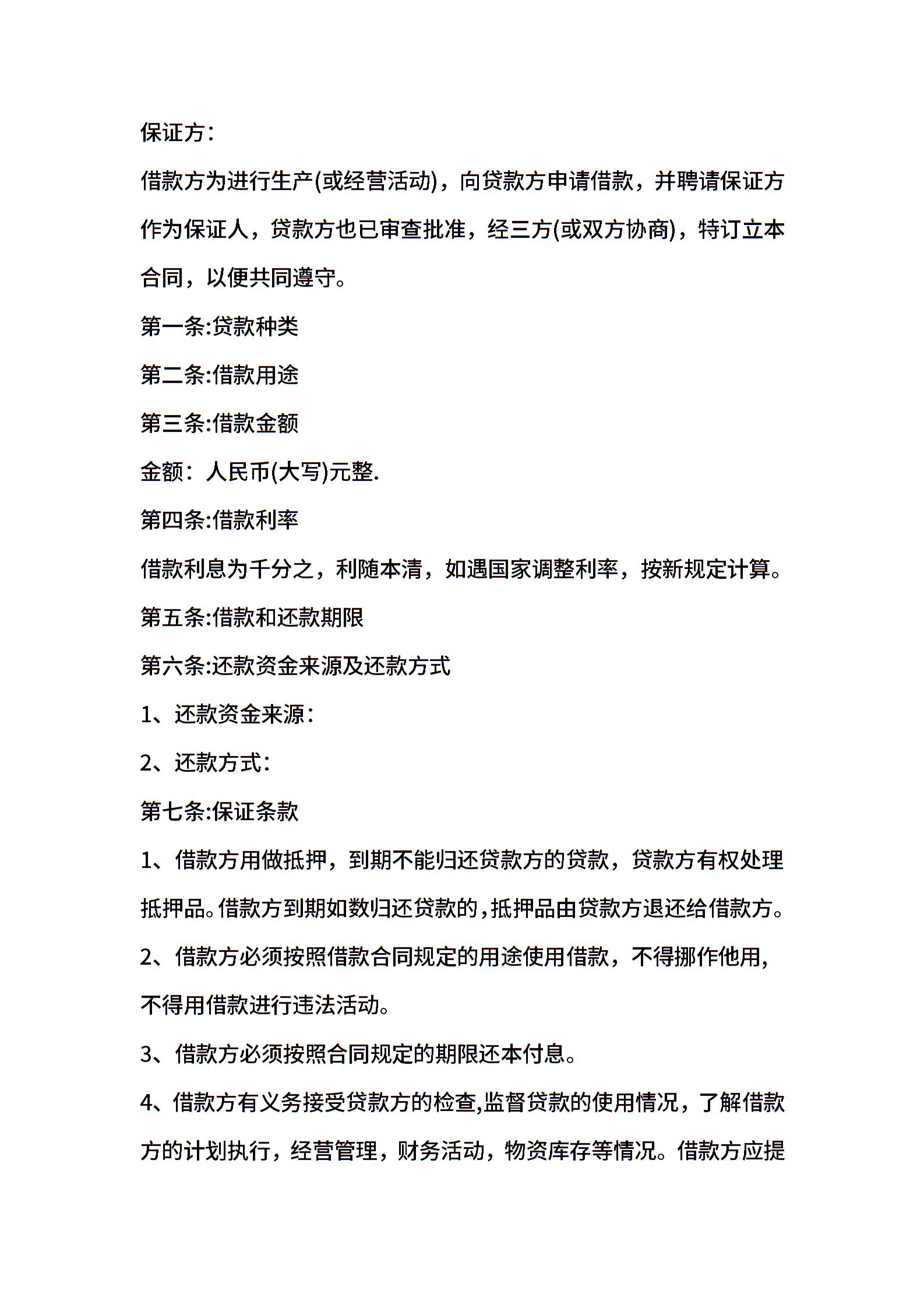 保证方：

借款方为进行生产(或经营活动)，向贷款方申请借款，并聘请保证方作为保证人，贷款方也已审查批准，经三方(或双方协商)，特订立本合同，以便共同遵守。

第一条:贷款种类

第二条:借款用途

第三条:借款金额

金额：人民币(大写)元整.

第四条:借款利率

借款利息为千分之，利随本清，如遇国家调整利率，按新规定计算。

第五条:借款和还款期限

第六条:还款资金来源及还款方式

1、还款资金来源：

2、还款方式：

第七条:保证条款

1、借款方用做抵押，到期不能归还贷款方的贷款，贷款方有权处理抵押品。借款方到期如数归还贷款的，抵押品由贷款方退还给借款方。

2、借款方必须按照借款合同规定的用途使用借款，不得挪作他用，不得用借款进行违法活动。

3、借款方必须按照合同规定的期限还本付息。

4、借款方有义务接受贷款方的检查,监督贷款的使用情况，了解借款方的计划执行，经营管理，财务活动，物资库存等情况。借款方应提